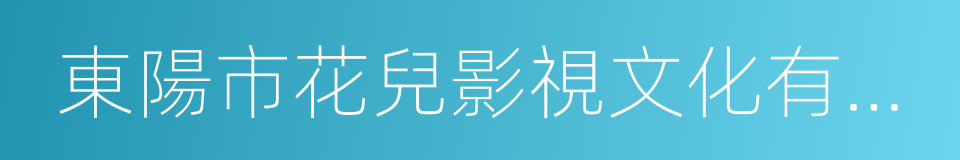 東陽市花兒影視文化有...